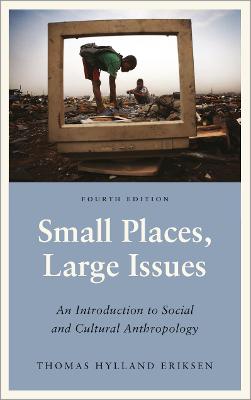 FOURTH EDITION

Small Places, Large Issues

An Introduction to Social and Cultural Anthropology

THOMAS HYLLAND ERIKSEN